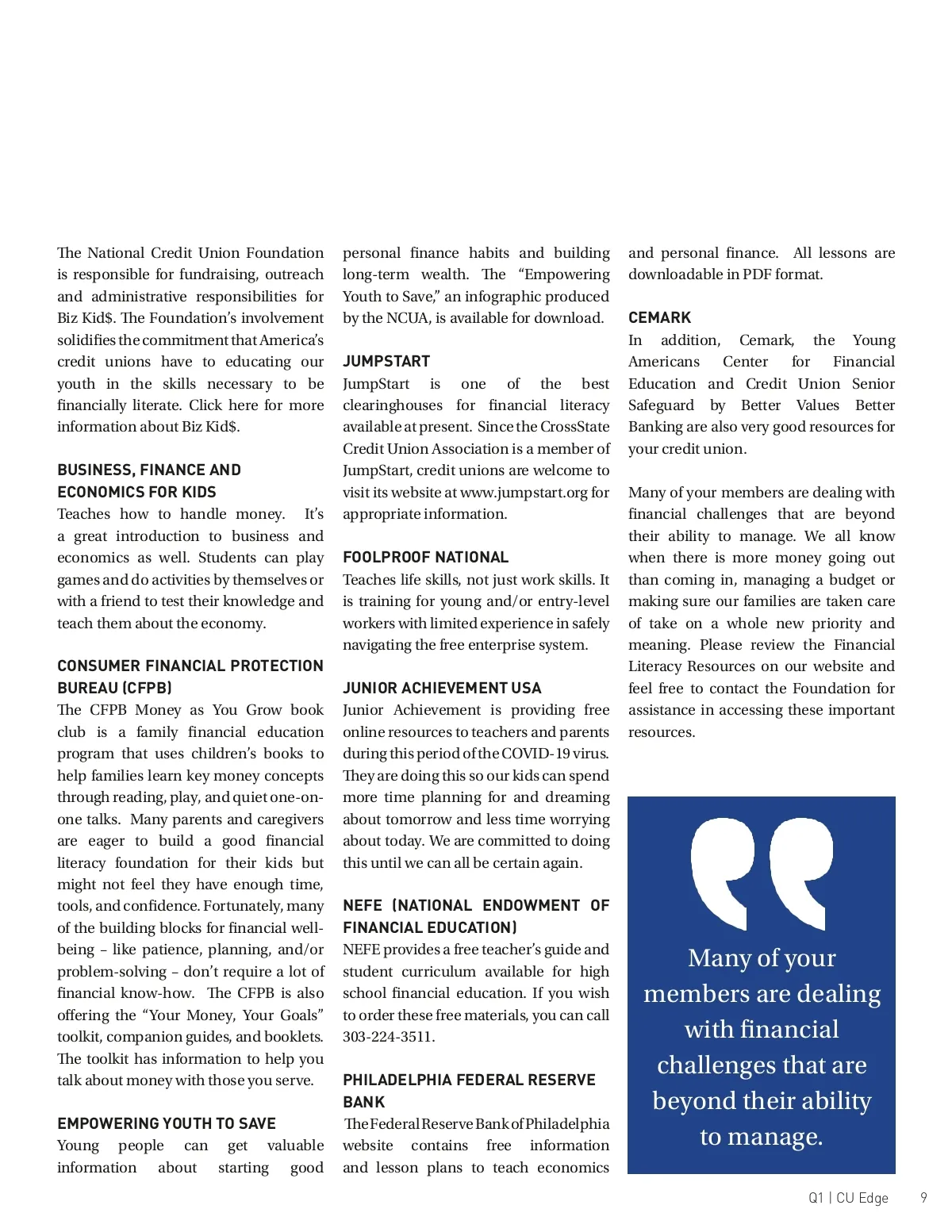 The National Credit Union Foundation is responsible for fundraising, outreach and administrative responsibilities for Biz Kid$. The Foundation's involvement solidifies the commitment that America's credit unions have to educating our youth in the skills necessary to be financially literate. Click here for more information about Biz Kid$.

BUSINESS, FINANCE AND ECONOMICS FOR KIDS
Teaches how to handle money. It's a great introduction to business and economics as well. Students can play games and do activities by themselves or with a friend to test their knowledge and teach them about the economy.

CONSUMER FINANCIAL PROTECTION BUREAU (CFPB)
The CFPB Money as You Grow book club is a family financial education program that uses children's books to help families learn key money concepts through reading, play, and quiet one-on-one talks. Many parents and caregivers are eager to build a good financial literacy foundation for their kids but might not feel they have enough time, tools, and confidence. Fortunately, many of the building blocks for financial well-being – like patience, planning, and/or problem-solving – don't require a lot of financial know-how. The CFPB is also offering the "Your Money, Your Goals" toolkit, companion guides, and booklets. The toolkit has information to help you talk about money with those you serve.

EMPOWERING YOUTH TO SAVE
Young people can get valuable information about starting good personal finance habits and building long-term wealth. The "Empowering Youth to Save," an infographic produced by the NCUA, is available for download.

JUMPSTART
JumpStart is one of the best clearinghouses for financial literacy available at present. Since the CrossState Credit Union Association is a member of JumpStart, credit unions are welcome to visit its website at www.jumpstart.org for appropriate information.

FOOLPROOF NATIONAL
Teaches life skills, not just work skills. It is training for young and/or entry-level workers with limited experience in safely navigating the free enterprise system.

JUNIOR ACHIEVEMENT USA
Junior Achievement is providing free online resources to teachers and parents during this period of the COVID-19 virus. They are doing this so our kids can spend more time planning for and dreaming about tomorrow and less time worrying about today. We are committed to doing this until we can all be certain again.

NEFE (NATIONAL ENDOWMENT OF FINANCIAL EDUCATION)
NEFE provides a free teacher's guide and student curriculum available for high school financial education. If you wish to order these free materials, you can call 303-224-3511.

PHILADELPHIA FEDERAL RESERVE BANK
The Federal Reserve Bank of Philadelphia website contains free information and lesson plans to teach economics and personal finance. All lessons are downloadable in PDF format.

CEMARK
In addition, Cemark, the Young Americans Center for Financial Education and Credit Union Senior Safeguard by Better Values Better Banking are also very good resources for your credit union.

Many of your members are dealing with financial challenges that are beyond their ability to manage. We all know when there is more money going out than coming in, managing a budget or making sure our families are taken care of take on a whole new priority and meaning. Please review the Financial Literacy Resources on our website and feel free to contact the Foundation for assistance in accessing these important resources.

Many of your members are dealing with financial challenges that are beyond their ability to manage.

Q1 | CU Edge 9